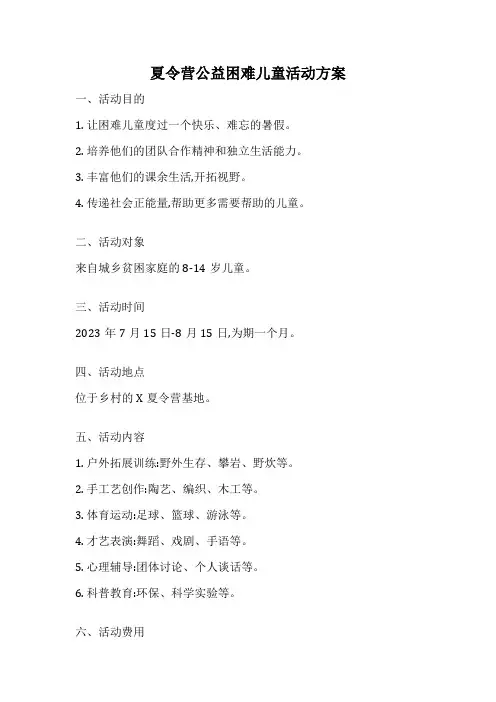 夏令营公益困难儿童活动方案

一、活动目的

1. 让困难儿童度过一个快乐、难忘的暑假。

2. 培养他们的团队合作精神和独立生活能力。

3. 丰富他们的课余生活,开拓视野。

4. 传递社会正能量,帮助更多需要帮助的儿童。

二、活动对象

来自城乡贫困家庭的 8-14 岁儿童。

三、活动时间

2023 年 7 月 15 日-8 月 15 日,为期一个月。

四、活动地点

位于乡村的 X 夏令营基地。

五、活动内容

1. 户外拓展训练:野外生存、攀岩、野炊等。

2. 手工艺创作:陶艺、编织、木工等。

3. 体育运动:足球、篮球、游泳等。

4. 才艺表演:舞蹈、戏剧、手语等。

5. 心理辅导:团体讨论、个人谈话等。

6. 科普教育:环保、科学实验等。

六、活动费用